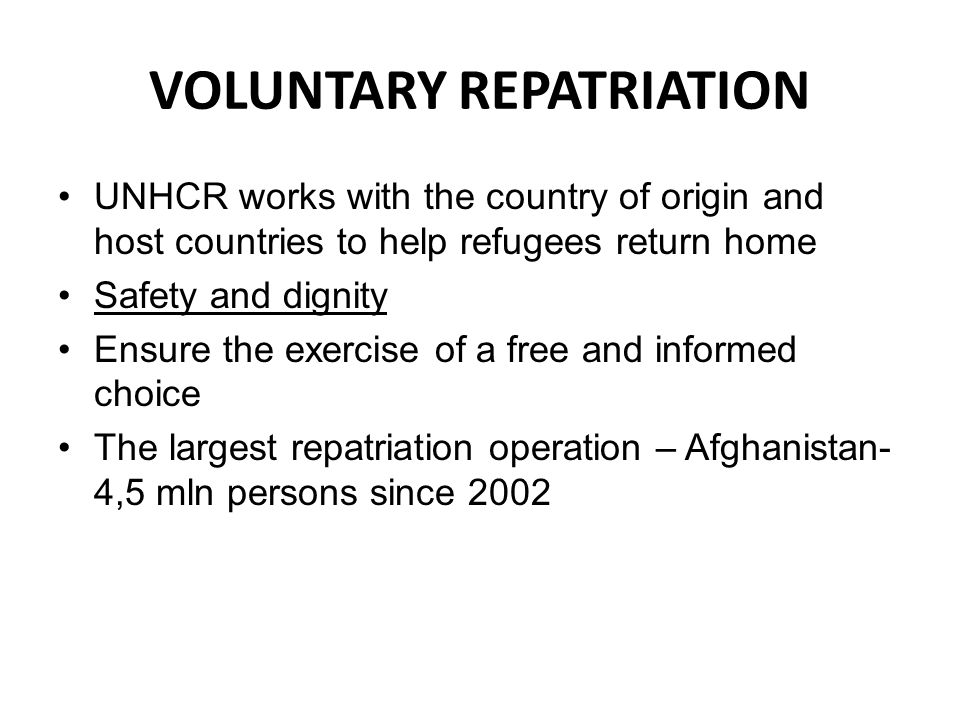 VOLUNTARY REPATRIATION

• UNHCR works with the country of origin and host countries to help refugees return home
• Safety and dignity
• Ensure the exercise of a free and informed choice
• The largest repatriation operation – Afghanistan- 4,5 mln persons since 2002